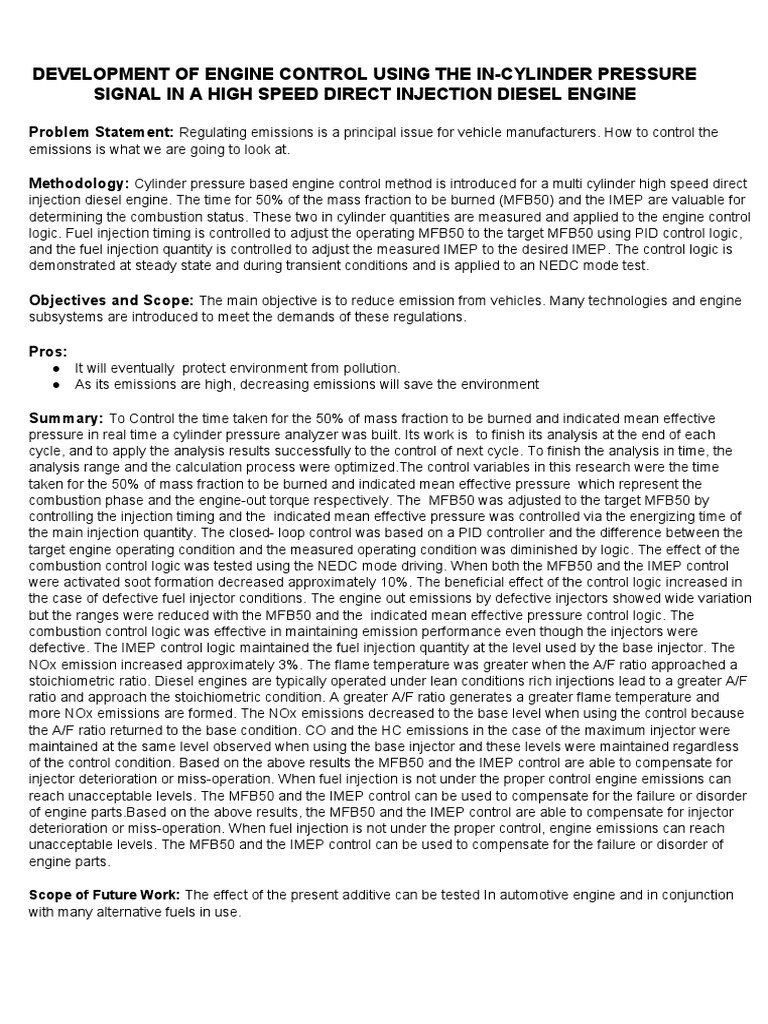 DEVELOPMENT OF ENGINE CONTROL USING THE IN-CYLINDER PRESSURE SIGNAL IN A HIGH SPEED DIRECT INJECTION DIESEL ENGINE

Problem Statement: Regulating emissions is a principal issue for vehicle manufacturers. How to control the emissions is what we are going to look at.

Methodology: Cylinder pressure based engine control method is introduced for a multi cylinder high speed direct injection diesel engine. The time for 50% of the mass fraction to be burned (MFB50) and the IMEP are valuable for determining the combustion status. These two in cylinder quantities are measured and applied to the engine control logic. Fuel injection timing is controlled to adjust the operating MFB50 to the target MFB50 using PID control logic, and the fuel injection quantity is controlled to adjust the measured IMEP to the desired IMEP. The control logic is demonstrated at steady state and during transient conditions and is applied to an NEDC mode test.

Objectives and Scope: The main objective is to reduce emission from vehicles. Many technologies and engine subsystems are introduced to meet the demands of these regulations.

Pros:
● It will eventually protect environment from pollution.
● As its emissions are high, decreasing emissions will save the environment

Summary: To Control the time taken for the 50% of mass fraction to be burned and indicated mean effective pressure in real time a cylinder pressure analyzer was built. Its work is to finish its analysis at the end of each cycle, and to apply the analysis results successfully to the control of next cycle. To finish the analysis in time, the analysis range and the calculation process were optimized.The control variables in this research were the time taken for the 50% of mass fraction to be burned and indicated mean effective pressure which represent the combustion phase and the engine-out torque respectively. The MFB50 was adjusted to the target MFB50 by controlling the injection timing and the indicated mean effective pressure was controlled via the energizing time of the main injection quantity. The closed- loop control was based on a PID controller and the difference between the target engine operating condition and the measured operating condition was diminished by logic. The effect of the combustion control logic was tested using the NEDC mode driving. When both the MFB50 and the IMEP control were activated soot formation decreased approximately 10%. The beneficial effect of the control logic increased in the case of defective fuel injector conditions. The engine out emissions by defective injectors showed wide variation but the ranges were reduced with the MFB50 and the indicated mean effective pressure control logic. The combustion control logic was effective in maintaining emission performance even though the injectors were defective. The IMEP control logic maintained the fuel injection quantity at the level used by the base injector. The NOx emission increased approximately 3%. The flame temperature was greater when the A/F ratio approached a stoichiometric ratio. Diesel engines are typically operated under lean conditions rich injections lead to a greater A/F ratio and approach the stoichiometric condition. A greater A/F ratio generates a greater flame temperature and more NOx emissions are formed. The NOx emissions decreased to the base level when using the control because the A/F ratio returned to the base condition. CO and the HC emissions in the case of the maximum injector were maintained at the same level observed when using the base injector and these levels were maintained regardless of the control condition. Based on the above results the MFB50 and the IMEP control are able to compensate for injector deterioration or miss-operation. When fuel injection is not under the proper control engine emissions can reach unacceptable levels. The MFB50 and the IMEP control can be used to compensate for the failure or disorder of engine parts.Based on the above results, the MFB50 and the IMEP control are able to compensate for injector deterioration or miss-operation. When fuel injection is not under the proper control, engine emissions can reach unacceptable levels. The MFB50 and the IMEP control can be used to compensate for the failure or disorder of engine parts.

Scope of Future Work: The effect of the present additive can be tested In automotive engine and in conjunction with many alternative fuels in use.